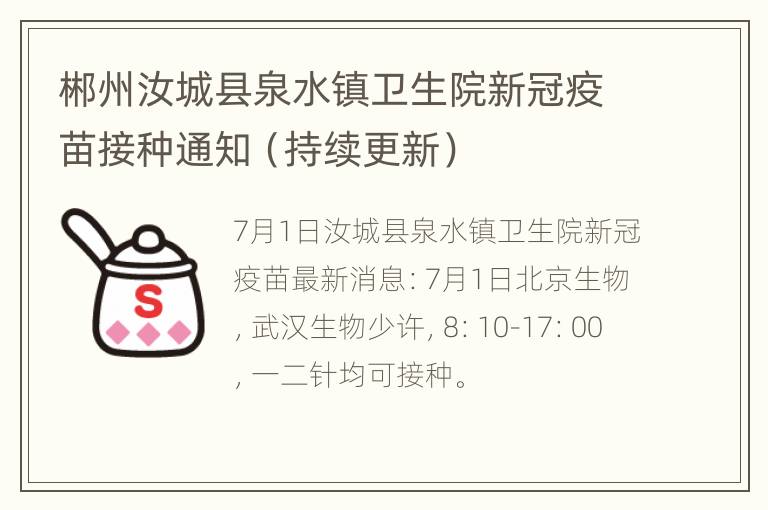 郴州汝城县泉水镇卫生院新冠疫苗接种通知（持续更新）

S

7月1日汝城县泉水镇卫生院新冠疫苗最新消息: 7月1日北京生物, 武汉生物少许, 8: 10-17: 00, 一二针均可接种。